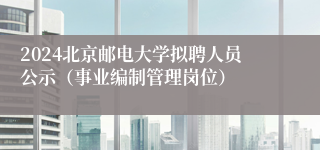 2024北京邮电大学拟聘人员公示（事业编制管理岗位）